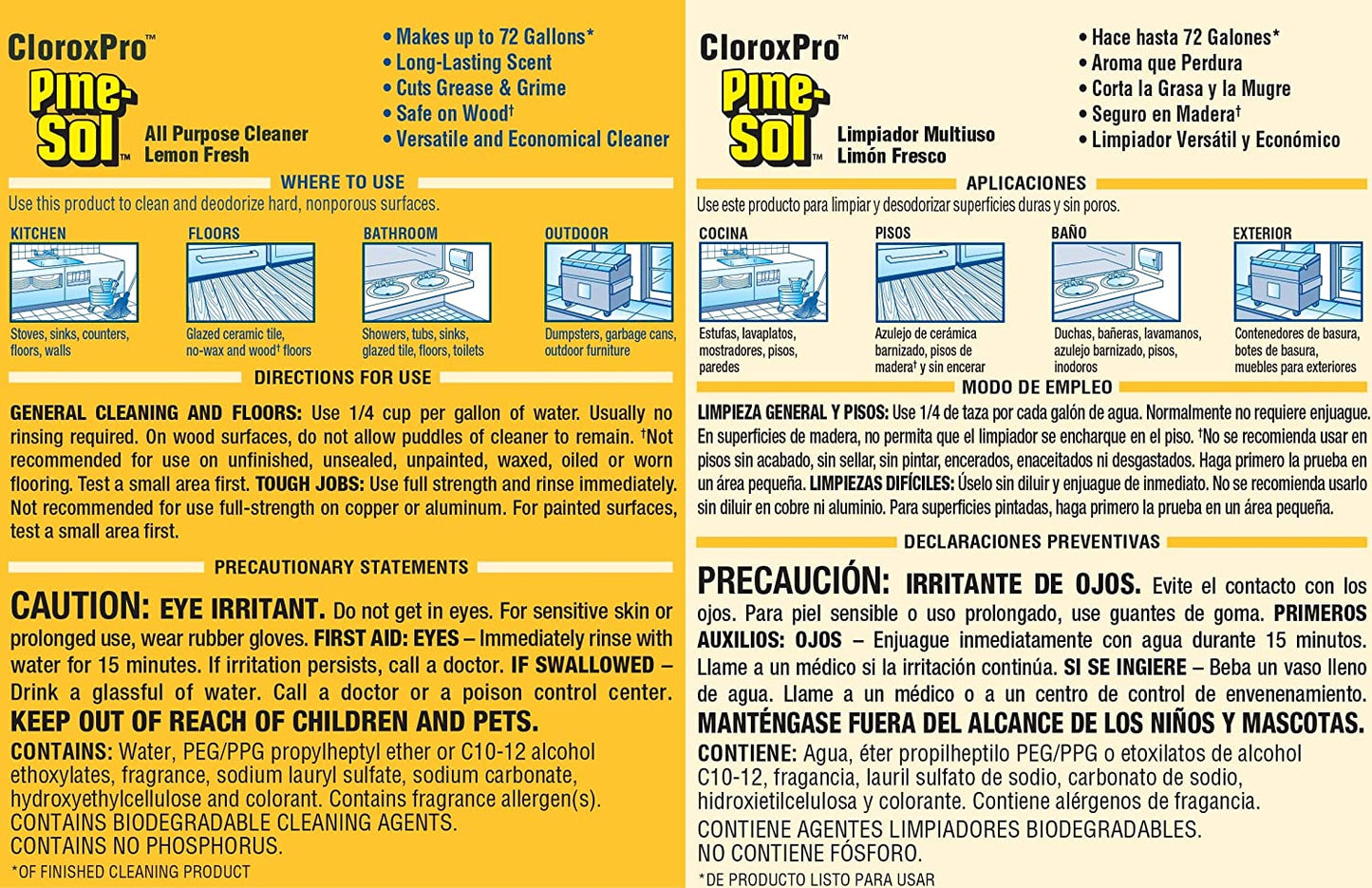 CloroxPro™
Pine-Sol™
All Purpose Cleaner
Lemon Fresh

• Makes up to 72 Gallons*
• Long-Lasting Scent
• Cuts Grease & Grime
• Safe on Wood†
• Versatile and Economical Cleaner

WHERE TO USE

Use this product to clean and deodorize hard, nonporous surfaces.

KITCHEN
Stoves, sinks, counters, floors, walls

FLOORS
Glazed ceramic tile, no-wax and wood† floors

BATHROOM
Showers, tubs, sinks, glazed tile, floors, toilets

OUTDOOR
Dumpsters, garbage cans, outdoor furniture

DIRECTIONS FOR USE

GENERAL CLEANING AND FLOORS: Use 1/4 cup per gallon of water. Usually no rinsing required. On wood surfaces, do not allow puddles of cleaner to remain. †Not recommended for use on unfinished, unsealed, unpainted, waxed, oiled or worn flooring. Test a small area first. TOUGH JOBS: Use full strength and rinse immediately. Not recommended for use full-strength on copper or aluminum. For painted surfaces, test a small area first.

PRECAUTIONARY STATEMENTS

CAUTION: EYE IRRITANT. Do not get in eyes. For sensitive skin or prolonged use, wear rubber gloves. FIRST AID: EYES – Immediately rinse with water for 15 minutes. If irritation persists, call a doctor. IF SWALLOWED – Drink a glassful of water. Call a doctor or a poison control center.
KEEP OUT OF REACH OF CHILDREN AND PETS.
CONTAINS: Water, PEG/PPG propylheptyl ether or C10-12 alcohol ethoxylates, fragrance, sodium lauryl sulfate, sodium carbonate, hydroxyethylcellulose and colorant. Contains fragrance allergen(s).
CONTAINS BIODEGRADABLE CLEANING AGENTS.
CONTAINS NO PHOSPHORUS.

*OF FINISHED CLEANING PRODUCT

CloroxPro™
Pine-Sol™
Limpiador Multiuso
Limón Fresco

• Hace hasta 72 Galones*
• Aroma que Perdura
• Corta la Grasa y la Mugre
• Seguro en Madera†
• Limpiador Versátil y Económico

APLICACIONES

Use este producto para limpiar y desodorizar superficies duras y sin poros.

COCINA
Estufas, lavaplatos, mostradores, pisos, paredes

PISOS
Azulejo de cerámica barnizado, pisos de madera† y sin encerar

BAÑO
Duchas, bañeras, lavamanos, azulejo barnizado, pisos, inodoros

EXTERIOR
Contenedores de basura, botes de basura, muebles para exteriores

MODO DE EMPLEO

LIMPIEZA GENERAL Y PISOS: Use 1/4 de taza por cada galón de agua. Normalmente no requiere enjuague. En superficies de madera, no permita que el limpiador se encharque en el piso. †No se recomienda usar en pisos sin acabado, sin sellar, sin pintar, encerados, enaceitados ni desgastados. Haga primero la prueba en un área pequeña. LIMPIEZAS DIFÍCILES: Úselo sin diluir y enjuague de inmediato. No se recomienda usarlo sin diluir en cobre ni aluminio. Para superficies pintadas, haga primero la prueba en un área pequeña.

DECLARACIONES PREVENTIVAS

PRECAUCIÓN: IRRITANTE DE OJOS. Evite el contacto con los ojos. Para piel sensible o uso prolongado, use guantes de goma. PRIMEROS AUXILIOS: OJOS – Enjuague inmediatamente con agua durante 15 minutos. Llame a un médico si la irritación continúa. SI SE INGIERE – Beba un vaso lleno de agua. Llame a un médico o a un centro de control de envenenamiento.
MANTÉNGASE FUERA DEL ALCANCE DE LOS NIÑOS Y MASCOTAS.
CONTIENE: Agua, éter propilheptilo PEG/PPG o etoxilatos de alcohol C10-12, fragancia, lauril sulfato de sodio, carbonato de sodio, hidroxietilcelulosa y colorante. Contiene alérgenos de fragancia.
CONTIENE AGENTES LIMPIADORES BIODEGRADABLES.
NO CONTIENE FÓSFORO.

*DE PRODUCTO LISTO PARA USAR